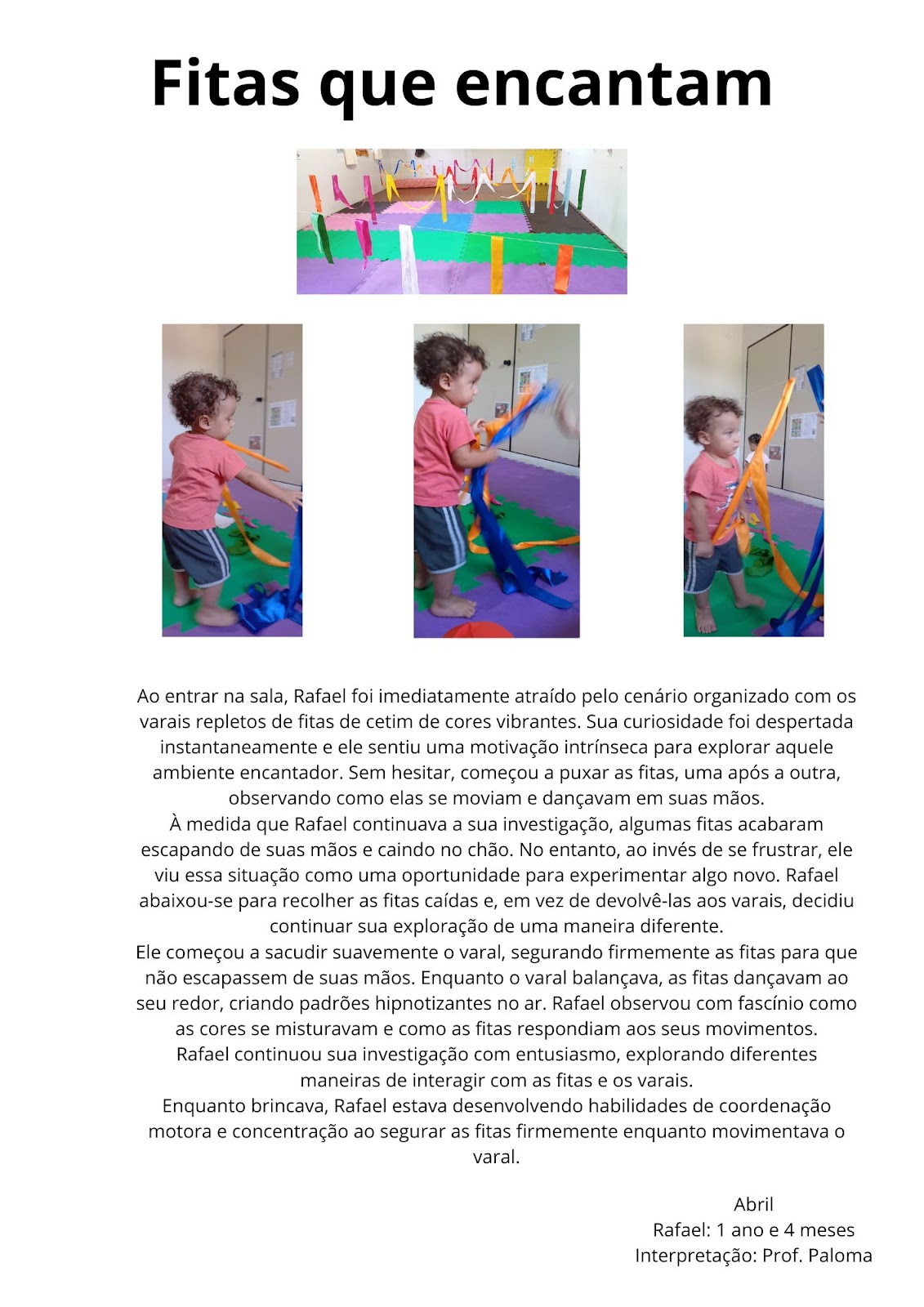 Fitas que encantam

Ao entrar na sala, Rafael foi imediatamente atraído pelo cenário organizado com os varais repletos de fitas de cetim de cores vibrantes. Sua curiosidade foi despertada instantaneamente e ele sentiu uma motivação intrínseca para explorar aquele ambiente encantador. Sem hesitar, começou a puxar as fitas, uma após a outra, observando como elas se moviam e dançavam em suas mãos.
À medida que Rafael continuava a sua investigação, algumas fitas acabaram escapando de suas mãos e caindo no chão. No entanto, ao invés de se frustrar, ele viu essa situação como uma oportunidade para experimentar algo novo. Rafael abaixou-se para recolher as fitas caídas e, em vez de devolvê-las aos varais, decidiu continuar sua exploração de uma maneira diferente.
Ele começou a sacudir suavemente o varal, segurando firmemente as fitas para que não escapassem de suas mãos. Enquanto o varal balançava, as fitas dançavam ao seu redor, criando padrões hipnotizantes no ar. Rafael observou com fascínio como as cores se misturavam e como as fitas respondiam aos seus movimentos.
Rafael continuou sua investigação com entusiasmo, explorando diferentes maneiras de interagir com as fitas e os varais.
Enquanto brincava, Rafael estava desenvolvendo habilidades de coordenação motora e concentração ao segurar as fitas firmemente enquanto movimentava o varal.

Abril
Rafael: 1 ano e 4 meses
Interpretação: Prof. Paloma